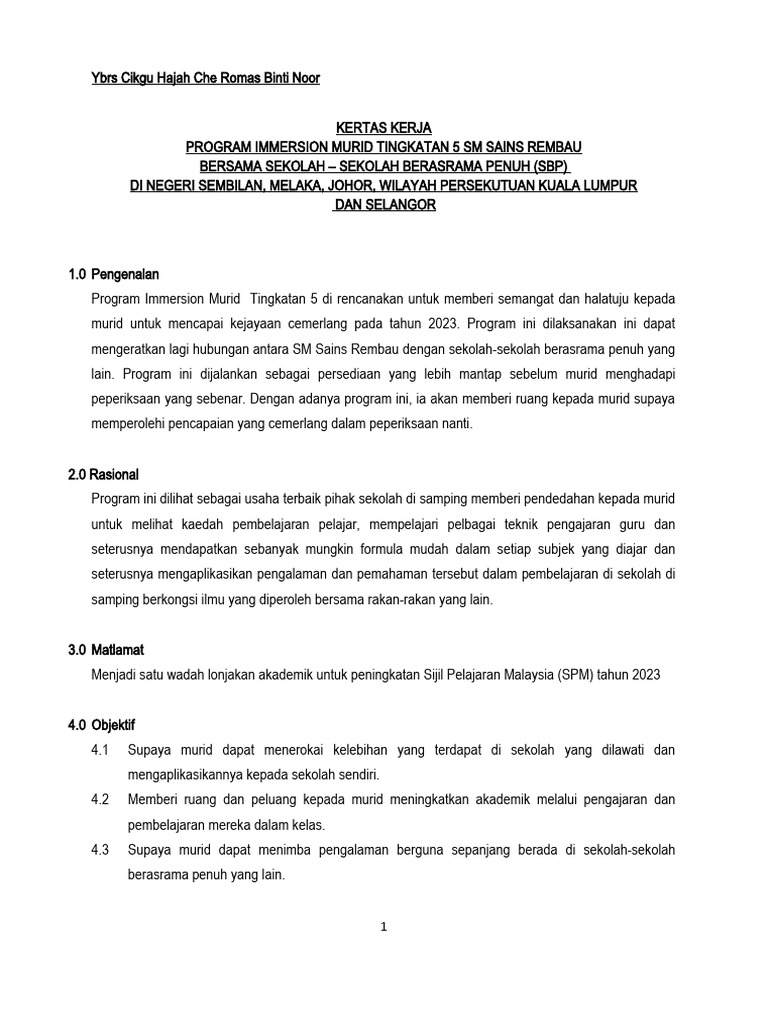 Ybrs Cikgu Hajah Che Romas Binti Noor

KERTAS KERJA
PROGRAM IMMERSION MURID TINGKATAN 5 SM SAINS REMBAU
BERSAMA SEKOLAH – SEKOLAH BERASRAMA PENUH (SBP)
DI NEGERI SEMBILAN, MELAKA, JOHOR, WILAYAH PERSEKUTUAN KUALA LUMPUR
DAN SELANGOR

1.0 Pengenalan

Program Immersion Murid Tingkatan 5 di rencanakan untuk memberi semangat dan halatuju kepada murid untuk mencapai kejayaan cemerlang pada tahun 2023. Program ini dilaksanakan ini dapat mengeratkan lagi hubungan antara SM Sains Rembau dengan sekolah-sekolah berasrama penuh yang lain. Program ini dijalankan sebagai persediaan yang lebih mantap sebelum murid menghadapi peperiksaan yang sebenar. Dengan adanya program ini, ia akan memberi ruang kepada murid supaya memperolehi pencapaian yang cemerlang dalam peperiksaan nanti.

2.0 Rasional

Program ini dilihat sebagai usaha terbaik pihak sekolah di samping memberi pendedahan kepada murid untuk melihat kaedah pembelajaran pelajar, mempelajari pelbagai teknik pengajaran guru dan seterusnya mendapatkan sebanyak mungkin formula mudah dalam setiap subjek yang diajar dan seterusnya mengaplikasikan pengalaman dan pemahaman tersebut dalam pembelajaran di sekolah di samping berkongsi ilmu yang diperoleh bersama rakan-rakan yang lain.

3.0 Matlamat

Menjadi satu wadah lonjakan akademik untuk peningkatan Sijil Pelajaran Malaysia (SPM) tahun 2023

4.0 Objektif

4.1 Supaya murid dapat menerokai kelebihan yang terdapat di sekolah yang dilawati dan mengaplikasikannya kepada sekolah sendiri.

4.2 Memberi ruang dan peluang kepada murid meningkatkan akademik melalui pengajaran dan pembelajaran mereka dalam kelas.

4.3 Supaya murid dapat menimba pengalaman berguna sepanjang berada di sekolah-sekolah berasrama penuh yang lain.

1